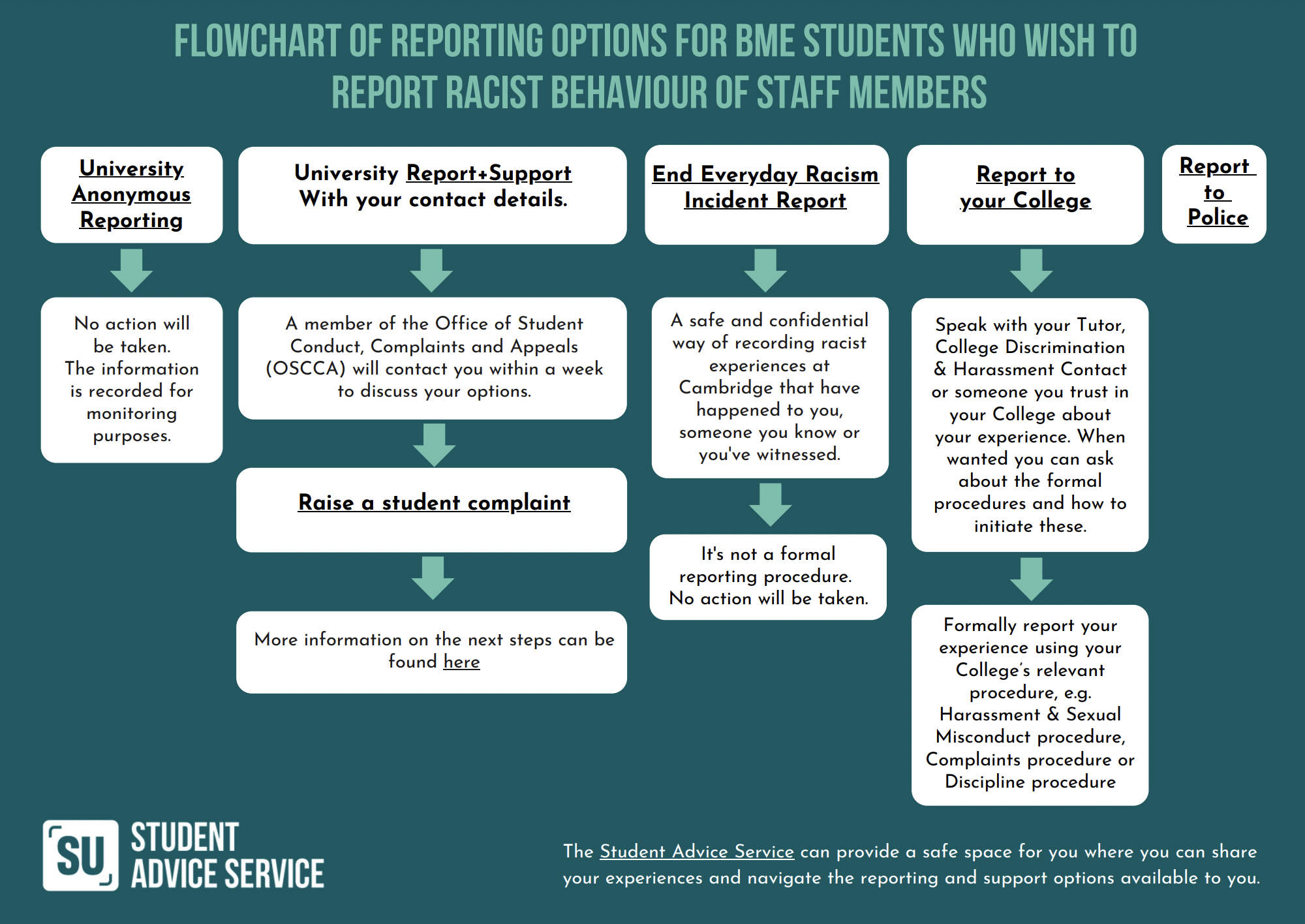 FLOWCHART OF REPORTING OPTIONS FOR BME STUDENTS WHO WISH TO REPORT RACIST BEHAVIOUR OF STAFF MEMBERS

University Anonymous Reporting

No action will be taken. The information is recorded for monitoring purposes.

University Report+Support With your contact details.

A member of the Office of Student Conduct, Complaints and Appeals (OSCCA) will contact you within a week to discuss your options.

Raise a student complaint

More information on the next steps can be found here

End Everyday Racism Incident Report

A safe and confidential way of recording racist experiences at Cambridge that have happened to you, someone you know or you've witnessed.

It's not a formal reporting procedure. No action will be taken.

Report to your College

Speak with your Tutor, College Discrimination & Harassment Contact or someone you trust in your College about your experience. When wanted you can ask about the formal procedures and how to initiate these.

Formally report your experience using your College's relevant procedure, e.g. Harassment & Sexual Misconduct procedure, Complaints procedure or Discipline procedure

Report to Police

SU STUDENT ADVICE SERVICE

The Student Advice Service can provide a safe space for you where you can share your experiences and navigate the reporting and support options available to you.